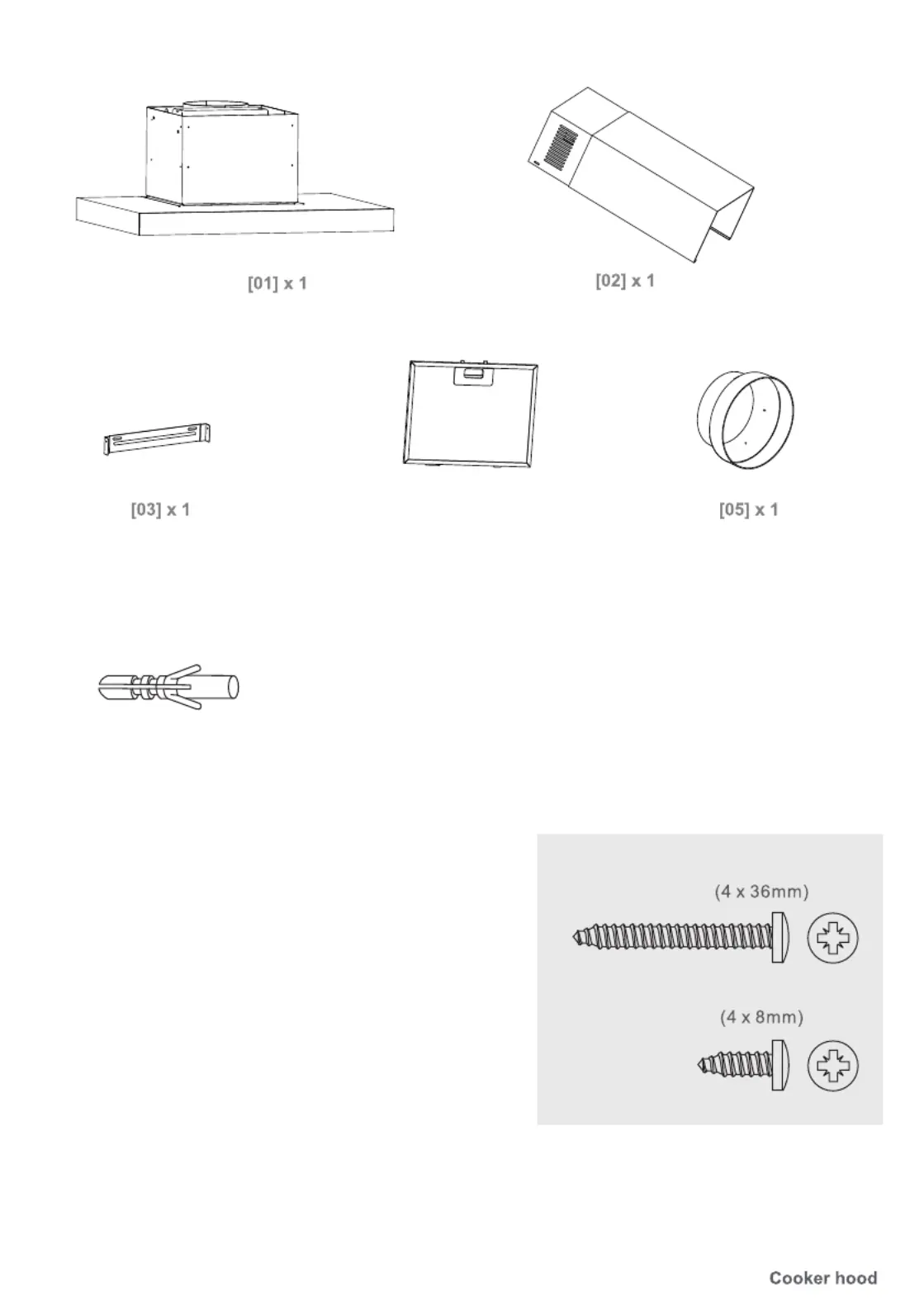 [01] x 1

[02] x 1

[03] x 1

[05] x 1

(4 x 36mm)

(4 x 8mm)

Cooker hood